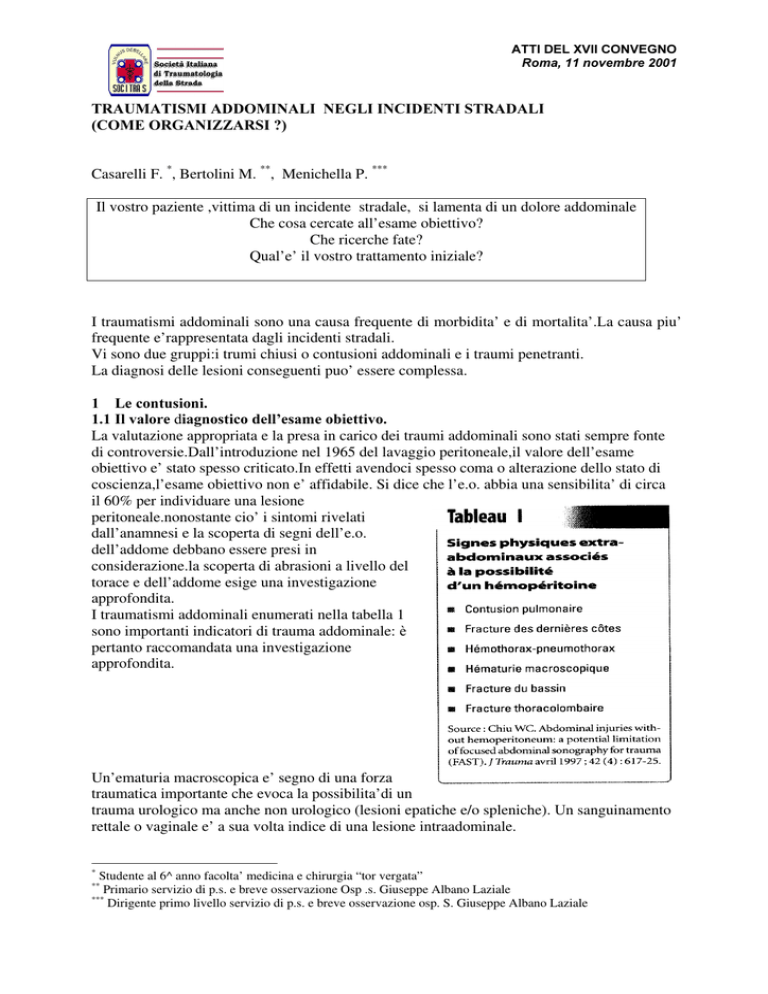 Società Italiana di Traumatologia della Strada

SOC I TRA S

ATTI DEL XVII CONVEGNO
Roma, 11 novembre 2001

TRAUMATISMI ADDOMINALI NEGLI INCIDENTI STRADALI
(COME ORGANIZZARSI ?)

Casarelli F. $^{*}$, Bertolini M. $^{**}$, Menichella P. $^{***}$

Il vostro paziente ,vittima di un incidente stradale, si lamenta di un dolore addominale
Che cosa cercate all'esame obiettivo?
Che ricerche fate?
Qual'e' il vostro trattamento iniziale?

I traumatismi addominali sono una causa frequente di morbidita' e di mortalita'.La causa piu' frequente e'rappresentata dagli incidenti stradali.
Vi sono due gruppi:i trumi chiusi o contusioni addominali e i traumi penetranti.
La diagnosi delle lesioni conseguenti puo' essere complessa.

1 Le contusioni.
1.1 Il valore diagnostico dell'esame obiettivo.
La valutazione appropriata e la presa in carico dei traumi addominali sono stati sempre fonte di controversie.Dall'introduzione nel 1965 del lavaggio peritoneale,il valore dell'esame obiettivo e' stato spesso criticato.In effetti avendoci spesso coma o alterazione dello stato di coscienza,l'esame obiettivo non e' affidabile. Si dice che l'e.o. abbia una sensibilita' di circa il 60% per individuare una lesione peritoneale.nonostante cio' i sintomi rivelati dall'anamnesi e la scoperta di segni dell'e.o. dell'addome debbano essere presi in considerazione.la scoperta di abrasioni a livello del torace e dell'addome esige una investigazione approfondita.
I traumatismi addominali enumerati nella tabella 1 sono importanti indicatori di trauma addominale: è pertanto raccomandata una investigazione approfondita.

Tableau I
Signes physiques extra-abdominaux associés à la possibilité d'un hémopéritoine
■ Contusion pulmonaire
■ Fracture des dernières côtes
■ Hémothorax-pneumothorax
■ Hématurie macroscopique
■ Fracture du bassin
■ Fracture thoracolombaire
Source : Chiu WC. Abdominal injuries without hemoperitoneum: a potential limitation of focused abdominal sonography for trauma (FAST). J Trauma avril 1997 ; 42 (4) : 617-25.

Un'ematuria macroscopica e' segno di una forza traumatica importante che evoca la possibilita'di un trauma urologico ma anche non urologico (lesioni epatiche e/o spleniche). Un sanguinamento rettale o vaginale e' a sua volta indice di una lesione intraadominale.

$^{*}$ Studente al 6^ anno facolta' medicina e chirurgia "tor vergata"
$^{**}$ Primario servizio di p.s. e breve osservazione Osp .s. Giuseppe Albano Laziale
$^{***}$ Dirigente primo livello servizio di p.s. e breve osservazione osp. S. Giuseppe Albano Laziale